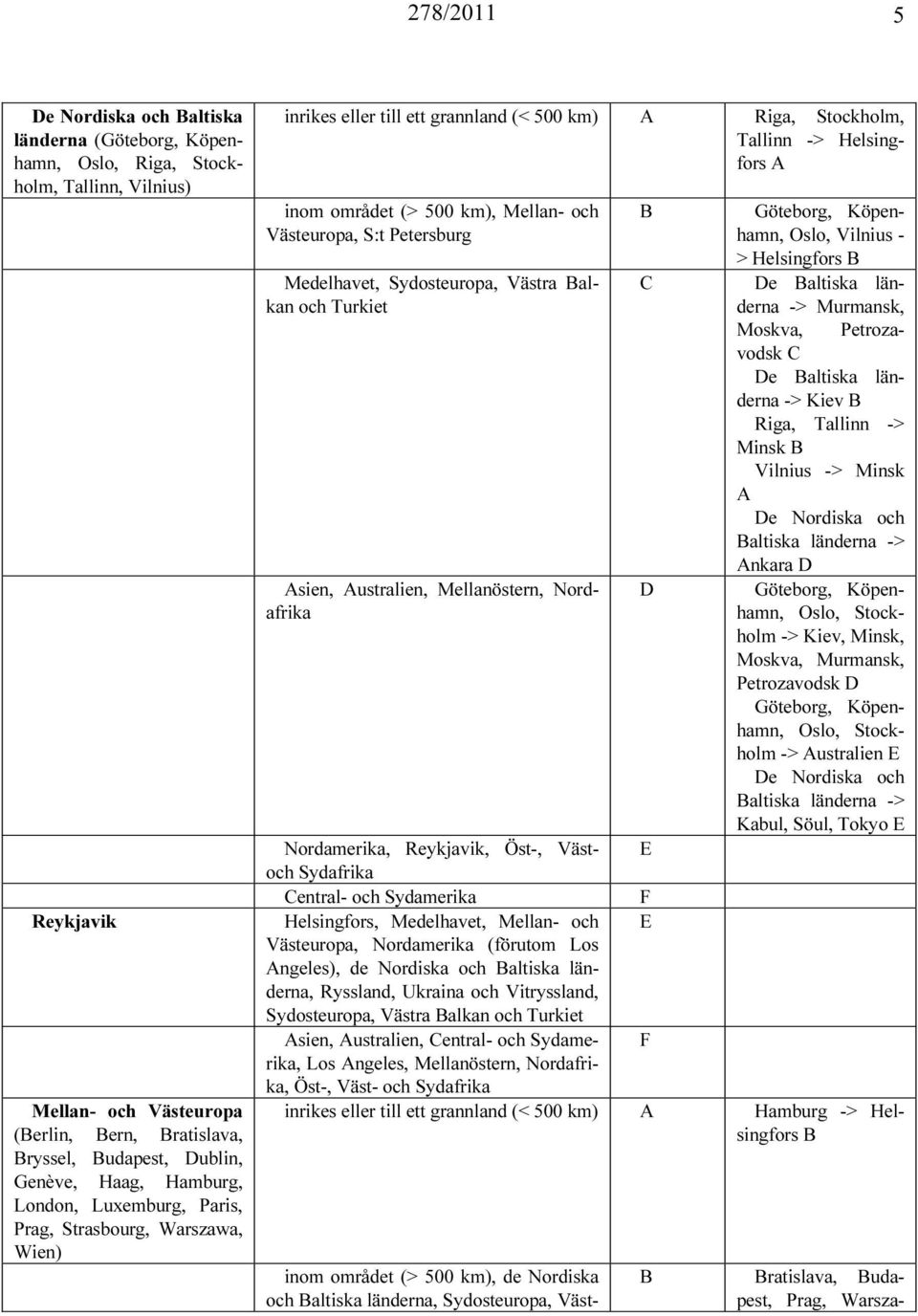 278/2011 5

| | | | |
|---|---|---|---|
| **De Nordiska och Baltiska länderna** (Göteborg, Köpenhamn, Oslo, Riga, Stockholm, Tallinn, Vilnius) | inrikes eller till ett grannland (< 500 km) | A | Riga, Stockholm, Tallinn -> Helsingfors A |
| | inom området (> 500 km), Mellan- och Västeuropa, S:t Petersburg | B | Göteborg, Köpenhamn, Oslo, Vilnius -> Helsingfors B |
| | Medelhavet, Sydosteuropa, Västra Balkan och Turkiet | C | De Baltiska länderna -> Murmansk, Moskva, Petrozavodsk C De Baltiska länderna -> Kiev B Riga, Tallinn -> Minsk B Vilnius -> Minsk A De Nordiska och Baltiska länderna -> Ankara D |
| | Asien, Australien, Mellanöstern, Nordafrika | D | Göteborg, Köpenhamn, Oslo, Stockholm -> Kiev, Minsk, Moskva, Murmansk, Petrozavodsk D Göteborg, Köpenhamn, Oslo, Stockholm -> Australien E De Nordiska och Baltiska länderna -> Kabul, Söul, Tokyo E |
| | Nordamerika, Reykjavik, Öst-, Väst- och Sydafrika | E | |
| | Central- och Sydamerika | F | |
| **Reykjavik** | Helsingfors, Medelhavet, Mellan- och Västeuropa, Nordamerika (förutom Los Angeles), de Nordiska och Baltiska länderna, Ryssland, Ukraina och Vitryssland, Sydosteuropa, Västra Balkan och Turkiet | E | |
| | Asien, Australien, Central- och Sydamerika, Los Angeles, Mellanöstern, Nordafrika, Öst-, Väst- och Sydafrika | F | |
| **Mellan- och Västeuropa** (Berlin, Bern, Bratislava, Bryssel, Budapest, Dublin, Genève, Haag, Hamburg, London, Luxemburg, Paris, Prag, Strasbourg, Warszawa, Wien) | inrikes eller till ett grannland (< 500 km) | A | Hamburg -> Helsingfors B |
| | inom området (> 500 km), de Nordiska och Baltiska länderna, Sydosteuropa, Väst- | B | Bratislava, Budapest, Prag, Warsza- |